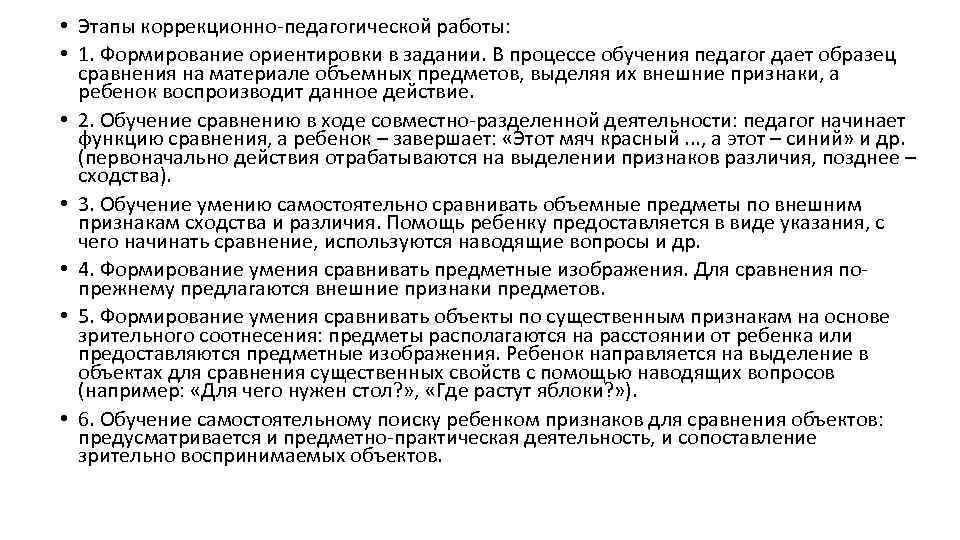 • Этапы коррекционно-педагогической работы:

• 1. Формирование ориентировки в задании. В процессе обучения педагог дает образец сравнения на материале объемных предметов, выделяя их внешние признаки, а ребенок воспроизводит данное действие.

• 2. Обучение сравнению в ходе совместно-разделенной деятельности: педагог начинает функцию сравнения, а ребенок – завершает: «Этот мяч красный ..., а этот – синий» и др. (первоначально действия отрабатываются на выделении признаков различия, позднее – сходства).

• 3. Обучение умению самостоятельно сравнивать объемные предметы по внешним признакам сходства и различия. Помощь ребенку предоставляется в виде указания, с чего начинать сравнение, используются наводящие вопросы и др.

• 4. Формирование умения сравнивать предметные изображения. Для сравнения по-прежнему предлагаются внешние признаки предметов.

• 5. Формирование умения сравнивать объекты по существенным признакам на основе зрительного соотнесения: предметы располагаются на расстоянии от ребенка или предоставляются предметные изображения. Ребенок направляется на выделение в объектах для сравнения существенных свойств с помощью наводящих вопросов (например: «Для чего нужен стол?», «Где растут яблоки?»).

• 6. Обучение самостоятельному поиску ребенком признаков для сравнения объектов: предусматривается и предметно-практическая деятельность, и сопоставление зрительно воспринимаемых объектов.